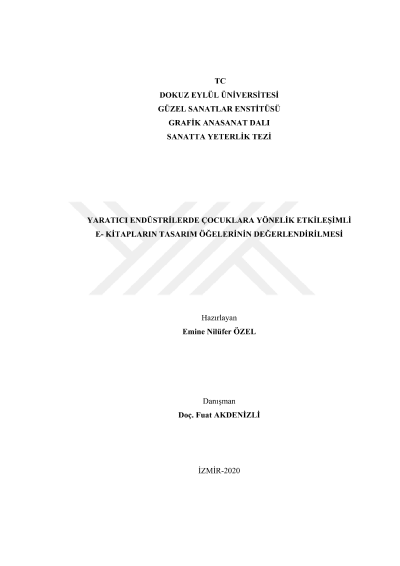 TC
DOKUZ EYLÜL ÜNİVERSİTESİ
GÜZEL SANATLAR ENSTİTÜSÜ
GRAFİK ANASANAT DALI
SANATTA YETERLİK TEZİ

YARATICI ENDÜSTRİLERDE ÇOCUKLARA YÖNELİK ETKİLEŞİMLİ
E- KİTAPLARIN TASARIM ÖĞELERİNİN DEĞERLENDİRİLMESİ

Hazırlayan
Emine Nilüfer ÖZEL

Danışman
Doç. Fuat AKDENİZLİ

İZMİR-2020